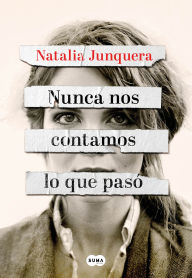 Natalia Junquera

Nunca nos contamos lo que pasó

SUMA